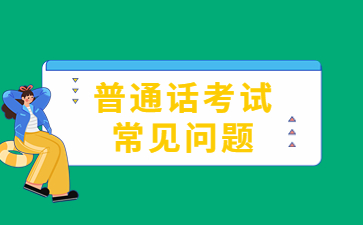 普通话考试
常见问题